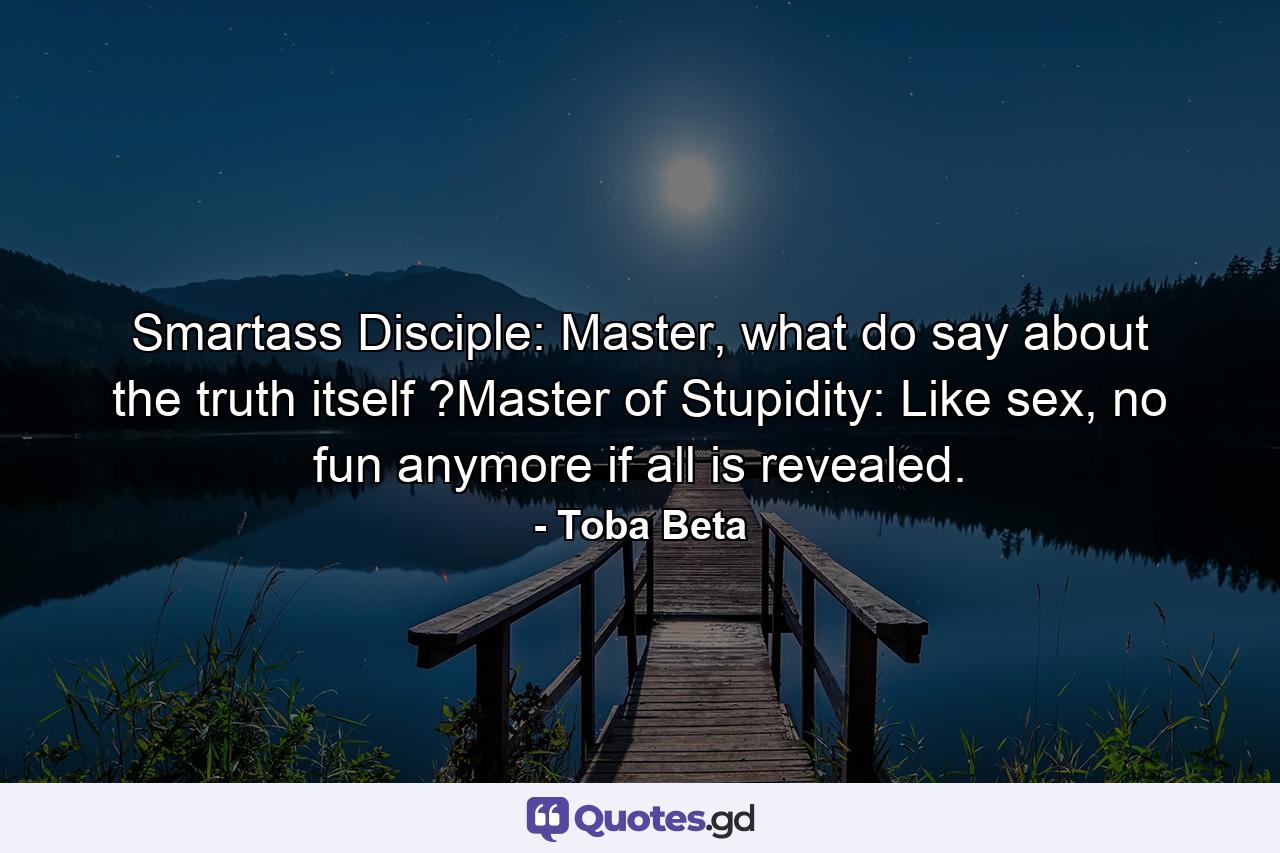 Smartass Disciple: Master, what do say about the truth itself ?Master of Stupidity: Like sex, no fun anymore if all is revealed.
- Toba Beta

Quotes.gd